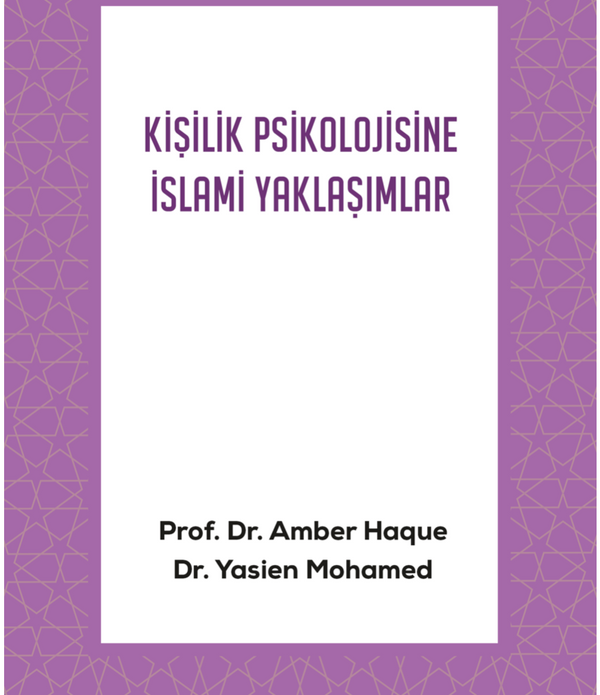 KİŞİLİK PSİKOLOJİSİNE İSLAMİ YAKLAŞIMLAR

Prof. Dr. Amber Haque
Dr. Yasien Mohamed